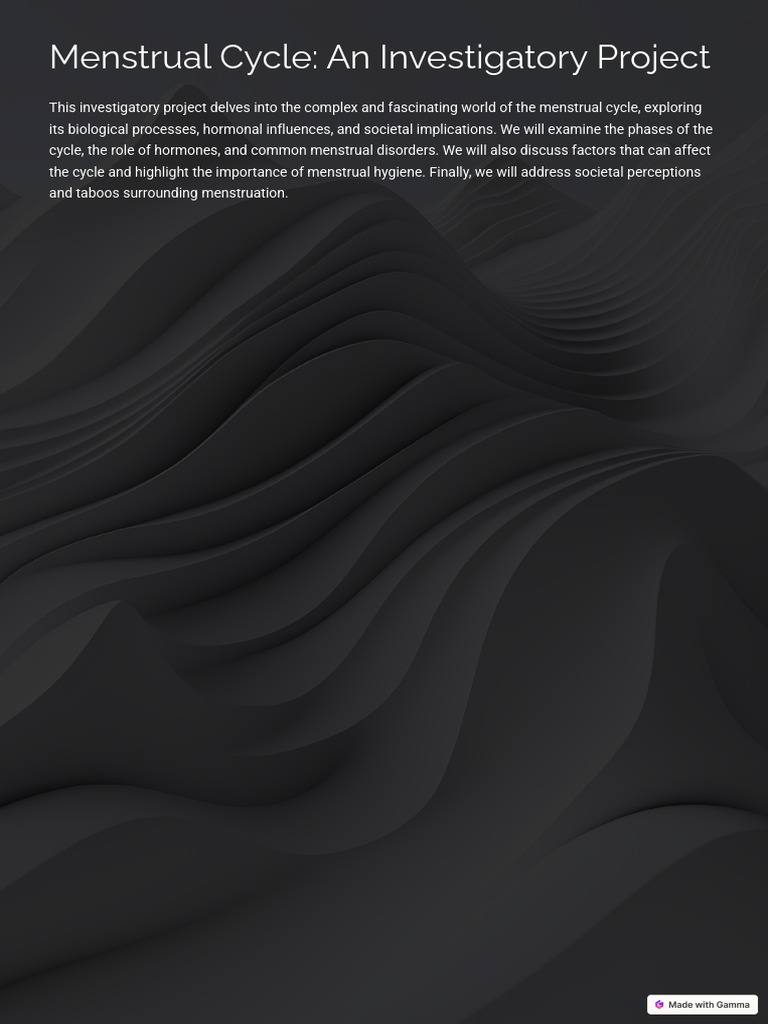 Menstrual Cycle: An Investigatory Project

This investigatory project delves into the complex and fascinating world of the menstrual cycle, exploring its biological processes, hormonal influences, and societal implications. We will examine the phases of the cycle, the role of hormones, and common menstrual disorders. We will also discuss factors that can affect the cycle and highlight the importance of menstrual hygiene. Finally, we will address societal perceptions and taboos surrounding menstruation.

Made with Gamma